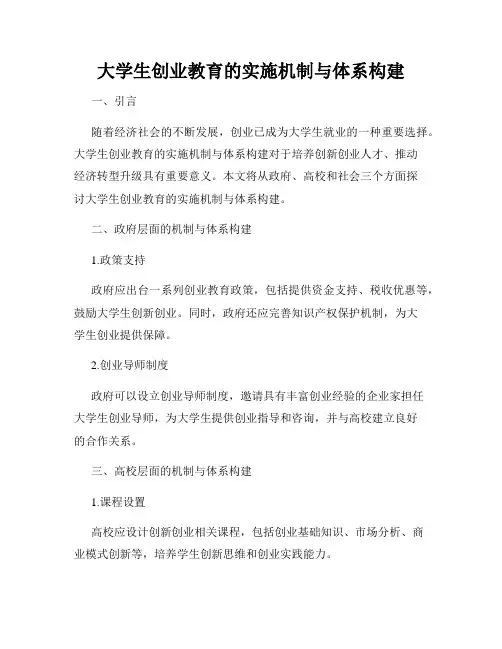 大学生创业教育的实施机制与体系构建

一、引言

随着经济社会的不断发展，创业已成为大学生就业的一种重要选择。大学生创业教育的实施机制与体系构建对于培养创新创业人才、推动经济转型升级具有重要意义。本文将从政府、高校和社会三个方面探讨大学生创业教育的实施机制与体系构建。

二、政府层面的机制与体系构建

1.政策支持

政府应出台一系列创业教育政策，包括提供资金支持、税收优惠等，鼓励大学生创新创业。同时，政府还应完善知识产权保护机制，为大学生创业提供保障。

2.创业导师制度

政府可以设立创业导师制度，邀请具有丰富创业经验的企业家担任大学生创业导师，为大学生提供创业指导和咨询，并与高校建立良好的合作关系。

三、高校层面的机制与体系构建

1.课程设置

高校应设计创新创业相关课程，包括创业基础知识、市场分析、商业模式创新等，培养学生创新思维和创业实践能力。